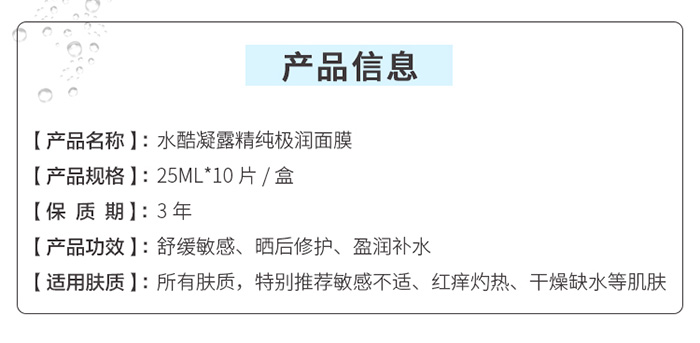 产品信息

【产品名称】：水酷凝露精纯极润面膜

【产品规格】：25ML*10 片 / 盒

【保 质 期】：3 年

【产品功效】：舒缓敏感、晒后修护、盈润补水

【适用肤质】：所有肤质，特别推荐敏感不适、红痒灼热、干燥缺水等肌肤